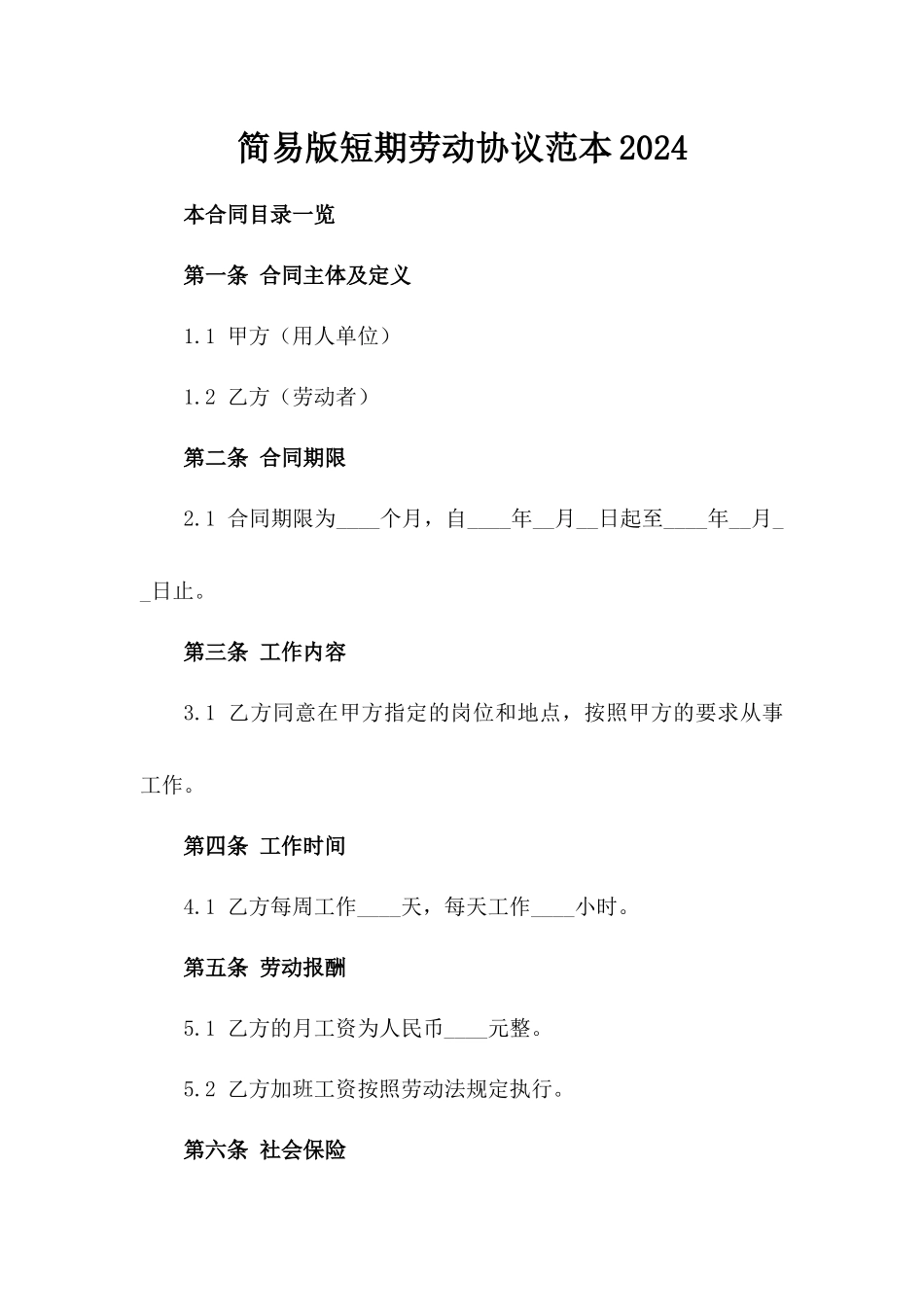 简易版短期劳动协议范本2024

本合同目录一览

第一条 合同主体及定义

1.1 甲方（用人单位）

1.2 乙方（劳动者）

第二条 合同期限

2.1 合同期限为____个月，自____年__月__日起至____年__月__日止。

第三条 工作内容

3.1 乙方同意在甲方指定的岗位和地点，按照甲方的要求从事工作。

第四条 工作时间

4.1 乙方每周工作____天，每天工作____小时。

第五条 劳动报酬

5.1 乙方的月工资为人民币____元整。

5.2 乙方加班工资按照劳动法规定执行。

第六条 社会保险